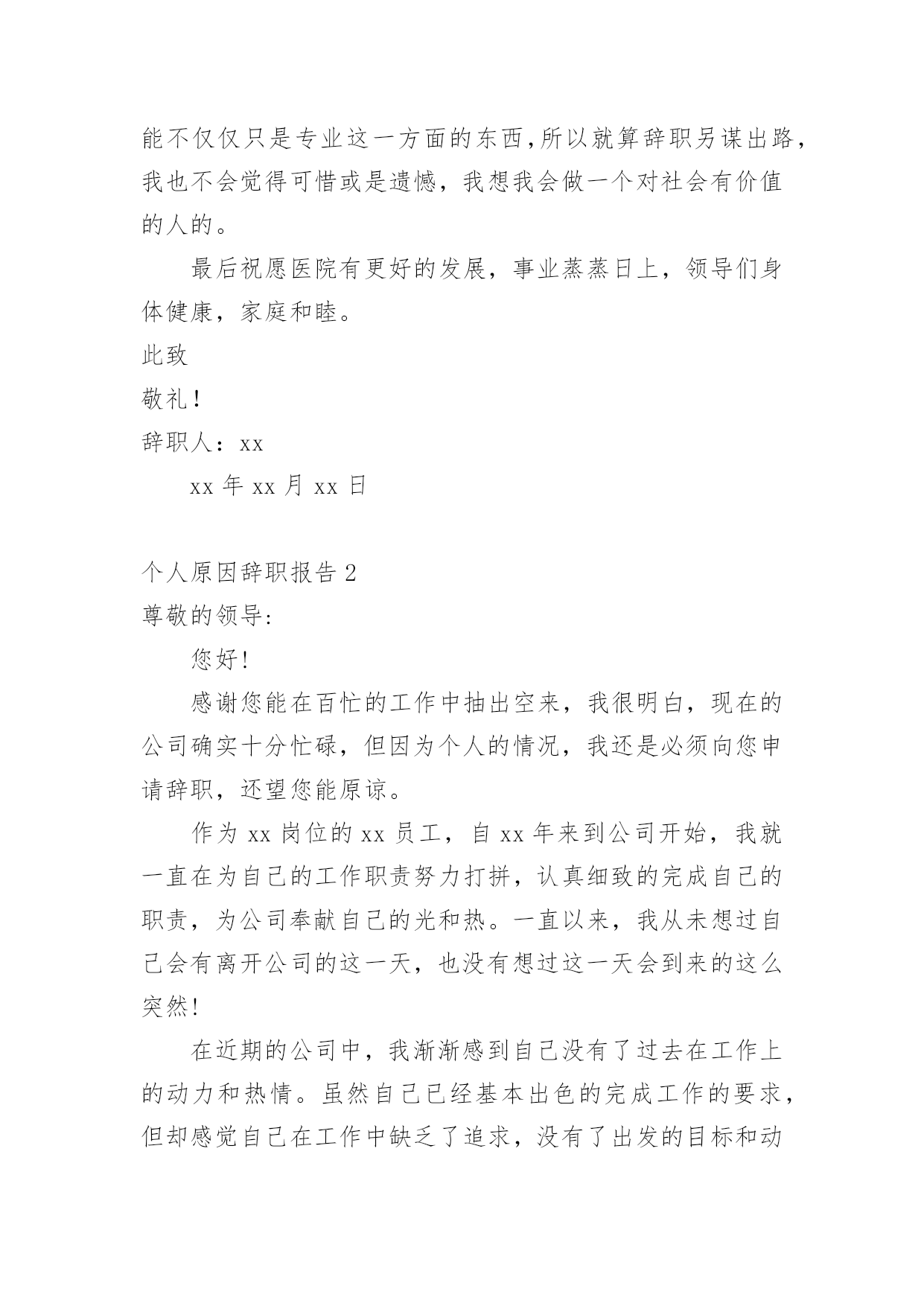 能不仅仅只是专业这一方面的东西,所以就算辞职另谋出路,我也不会觉得可惜或是遗憾，我想我会做一个对社会有价值的人的。

最后祝愿医院有更好的发展，事业蒸蒸日上，领导们身体健康，家庭和睦。

此致

敬礼！

辞职人：xx

xx 年 xx 月 xx 日

个人原因辞职报告 2

尊敬的领导:

您好!

感谢您能在百忙的工作中抽出空来，我很明白，现在的公司确实十分忙碌，但因为个人的情况，我还是必须向您申请辞职，还望您能原谅。

作为 xx 岗位的 xx 员工，自 xx 年来到公司开始，我就一直在为自己的工作职责努力打拼，认真细致的完成自己的职责，为公司奉献自己的光和热。一直以来，我从未想过自己会有离开公司的这一天，也没有想过这一天会到来的这么突然!

在近期的公司中，我渐渐感到自己没有了过去在工作上的动力和热情。虽然自己已经基本出色的完成工作的要求，但却感觉自己在工作中缺乏了追求，没有了出发的目标和动